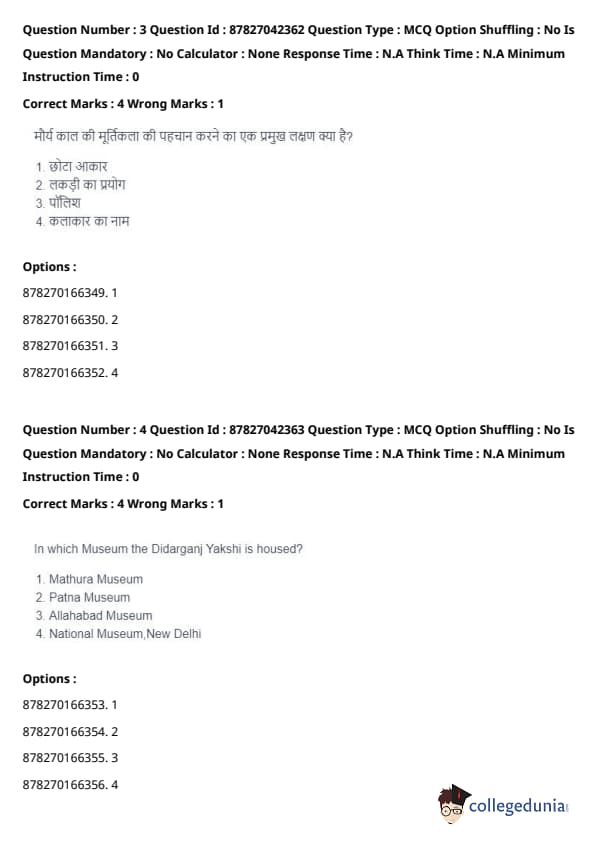 Question Number : 3 Question Id : 87827042362 Question Type : MCQ Option Shuffling : No Is Question Mandatory : No Calculator : None Response Time : N.A Think Time : N.A Minimum Instruction Time : 0

Correct Marks : 4 Wrong Marks : 1

मौर्य काल की मूर्तिकला की पहचान करने का एक प्रमुख लक्षण क्या है?

1. छोटा आकार
2. लकड़ी का प्रयोग
3. पॉलिश
4. कलाकार का नाम

Options :

878270166349. 1

878270166350. 2

878270166351. 3

878270166352. 4

Question Number : 4 Question Id : 87827042363 Question Type : MCQ Option Shuffling : No Is Question Mandatory : No Calculator : None Response Time : N.A Think Time : N.A Minimum Instruction Time : 0

Correct Marks : 4 Wrong Marks : 1

In which Museum the Didarganj Yakshi is housed?

1. Mathura Museum
2. Patna Museum
3. Allahabad Museum
4. National Museum,New Delhi

Options :

878270166353. 1

878270166354. 2

878270166355. 3

878270166356. 4

collegedunia